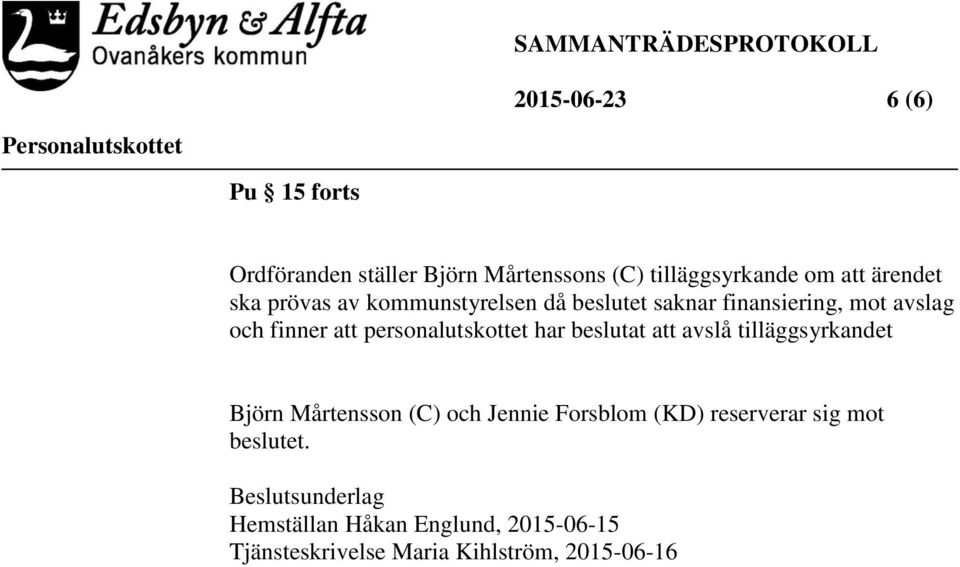 Edsbyn & Alfta
Ovanåkers kommun

SAMMANTRÄDESPROTOKOLL

2015-06-23 6 (6)

Personalutskottet

Pu § 15 forts

Ordföranden ställer Björn Mårtenssons (C) tilläggsyrkande om att ärendet ska prövas av kommunstyrelsen då beslutet saknar finansiering, mot avslag och finner att personalutskottet har beslutat att avslå tilläggsyrkandet

Björn Mårtensson (C) och Jennie Forsblom (KD) reserverar sig mot beslutet.

Beslutsunderlag
Hemställan Håkan Englund, 2015-06-15
Tjänsteskrivelse Maria Kihlström, 2015-06-16